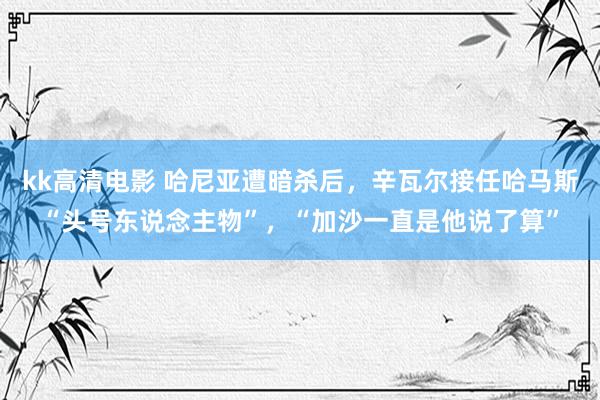 kk高清电影 哈尼亚遭暗杀后，辛瓦尔接任哈马斯“头号东说念主物”，“加沙一直是他说了算”